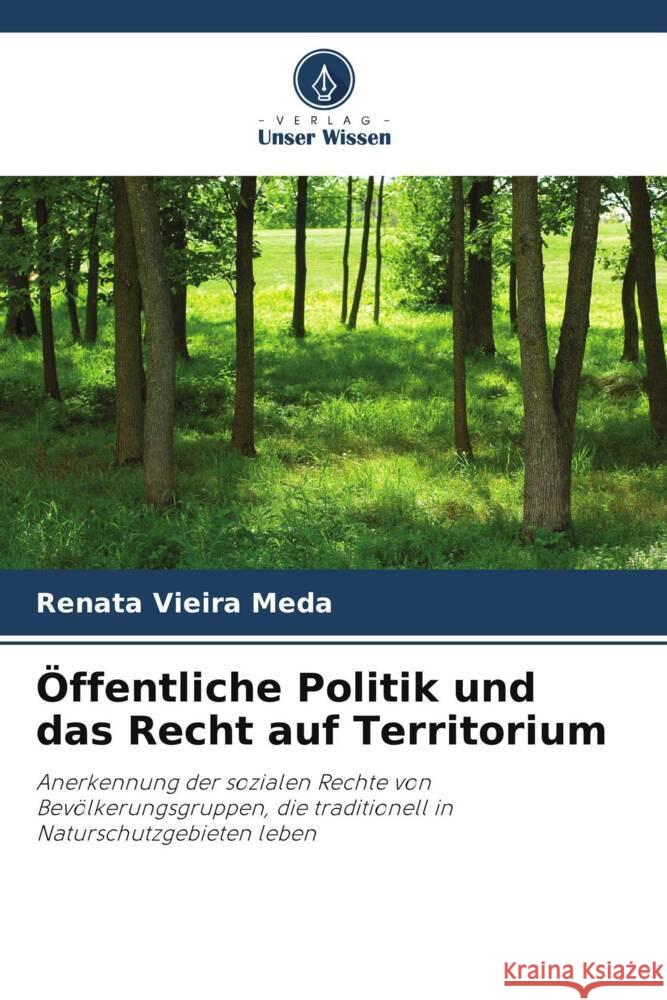 VERLAG
Unser Wissen

Renata Vieira Meda

Öffentliche Politik und das Recht auf Territorium

Anerkennung der sozialen Rechte von Bevölkerungsgruppen, die traditionell in Naturschutzgebieten leben